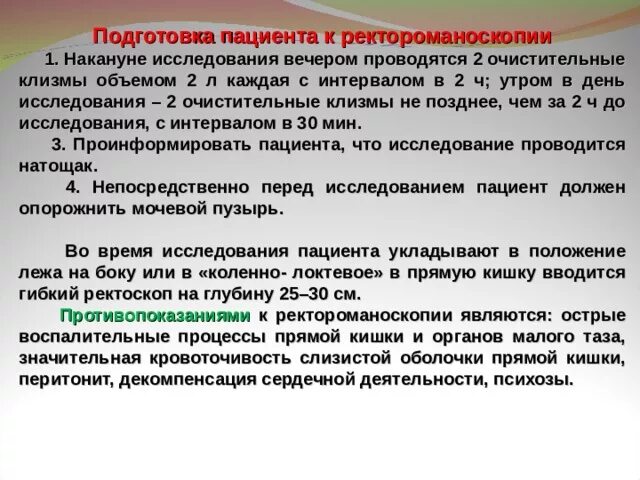 Подготовка пациента к ректороманоскопии

1. Накануне исследования вечером проводятся 2 очистительные клизмы объемом 2 л каждая с интервалом в 2 ч; утром в день исследования – 2 очистительные клизмы не позднее, чем за 2 ч до исследования, с интервалом в 30 мин.

3. Проинформировать пациента, что исследование проводится натощак.

4. Непосредственно перед исследованием пациент должен опорожнить мочевой пузырь.

Во время исследования пациента укладывают в положение лежа на боку или в «коленно- локтевое» в прямую кишку вводится гибкий ректоскоп на глубину 25–30 см.

Противопоказаниями к ректороманоскопии являются: острые воспалительные процессы прямой кишки и органов малого таза, значительная кровоточивость слизистой оболочки прямой кишки, перитонит, декомпенсация сердечной деятельности, психозы.